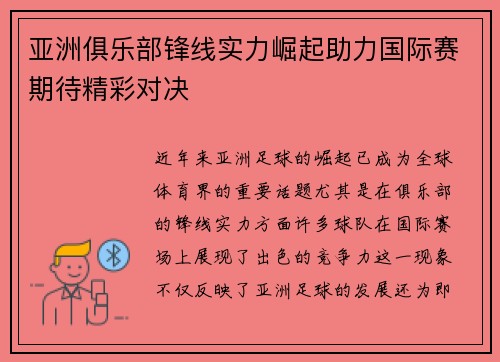 亚洲俱乐部锋线实力崛起助力国际赛期待精彩对决

近年来亚洲足球的崛起已成为全球体育界的重要话题尤其是在俱乐部的锋线实力方面许多球队在国际赛场上展现了出色的竞争力这一现象不仅反映了亚洲足球的发展还为即